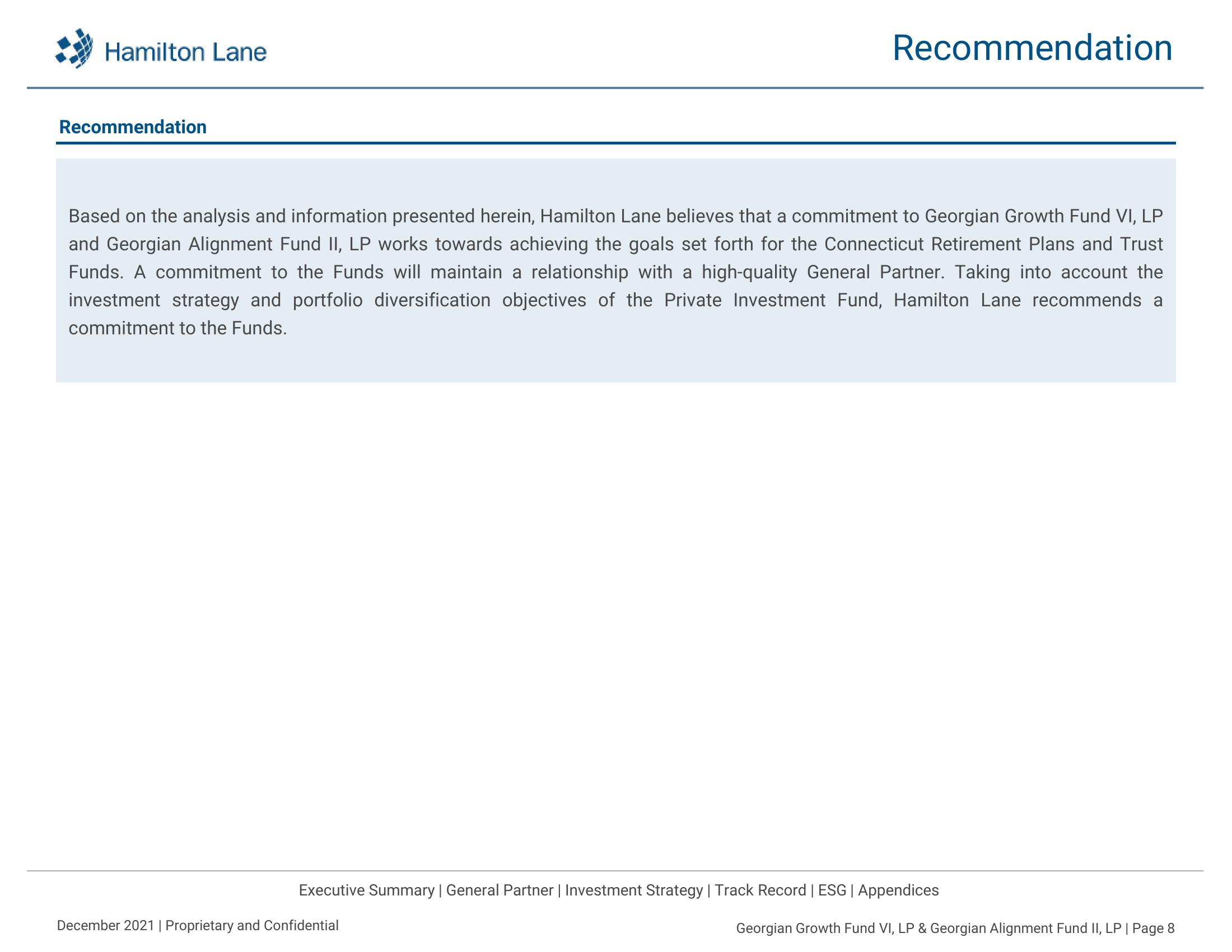 Hamilton Lane

Recommendation

Recommendation

Based on the analysis and information presented herein, Hamilton Lane believes that a commitment to Georgian Growth Fund VI, LP and Georgian Alignment Fund II, LP works towards achieving the goals set forth for the Connecticut Retirement Plans and Trust Funds. A commitment to the Funds will maintain a relationship with a high-quality General Partner. Taking into account the investment strategy and portfolio diversification objectives of the Private Investment Fund, Hamilton Lane recommends a commitment to the Funds.

Executive Summary | General Partner | Investment Strategy | Track Record | ESG | Appendices

December 2021 | Proprietary and Confidential

Georgian Growth Fund VI, LP & Georgian Alignment Fund II, LP | Page 8